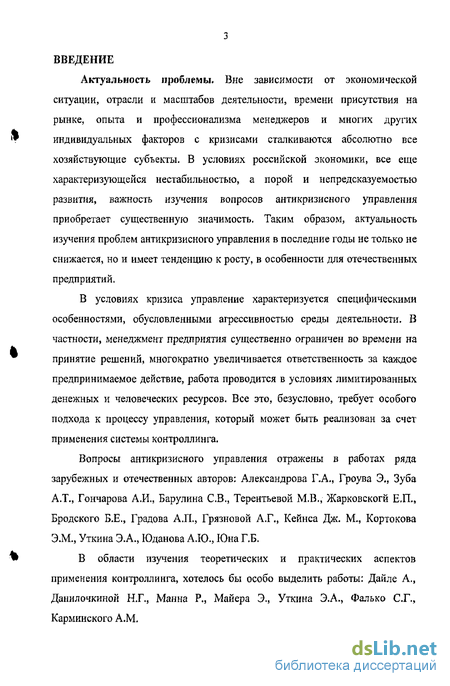 3

ВВЕДЕНИЕ

Актуальность проблемы. Вне зависимости от экономической ситуации, отрасли и масштабов деятельности, времени присутствия на рынке, опыта и профессионализма менеджеров и многих других индивидуальных факторов с кризисами сталкиваются абсолютно все хозяйствующие субъекты. В условиях российской экономики, все еще характеризующейся нестабильностью, а порой и непредсказуемостью развития, важность изучения вопросов антикризисного управления приобретает существенную значимость. Таким образом, актуальность изучения проблем антикризисного управления в последние годы не только не снижается, но и имеет тенденцию к росту, в особенности для отечественных предприятий.

В условиях кризиса управление характеризуется специфическими особенностями, обусловленными агрессивностью среды деятельности. В частности, менеджмент предприятия существенно ограничен во времени на принятие решений, многократно увеличивается ответственность за каждое предпринимаемое действие, работа проводится в условиях лимитированных денежных и человеческих ресурсов. Все это, безусловно, требует особого подхода к процессу управления, который может быть реализован за счет применения системы контроллинга.

Вопросы антикризисного управления отражены в работах ряда зарубежных и отечественных авторов: Александрова Г.А., Гроува Э., Зуба А.Т., Гончарова А.И., Барулина С.В., Терентьевой М.В., Жарковскогй Е.П., Бродского Б.Е., Градова А.П., Грязновой А.Г., Кейнса Дж. М., Кортокова Э.М., Уткина Э.А., Юданова А.Ю., Юна Г.Б.

В области изучения теоретических и практических аспектов применения контроллинга, хотелось бы особо выделить работы: Дайле А., Данилочкиной Н.Г., Манна Р., Майера Э., Уткина Э.А., Фалько С.Г., Карминского А.М.

dsLib.net
библиотека диссертаций